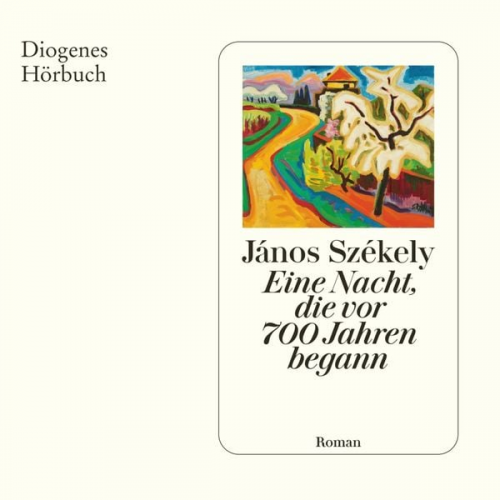 Diogenes
Hörbuch

János Székely
Eine Nacht, die vor 700 Jahren begann

Roman